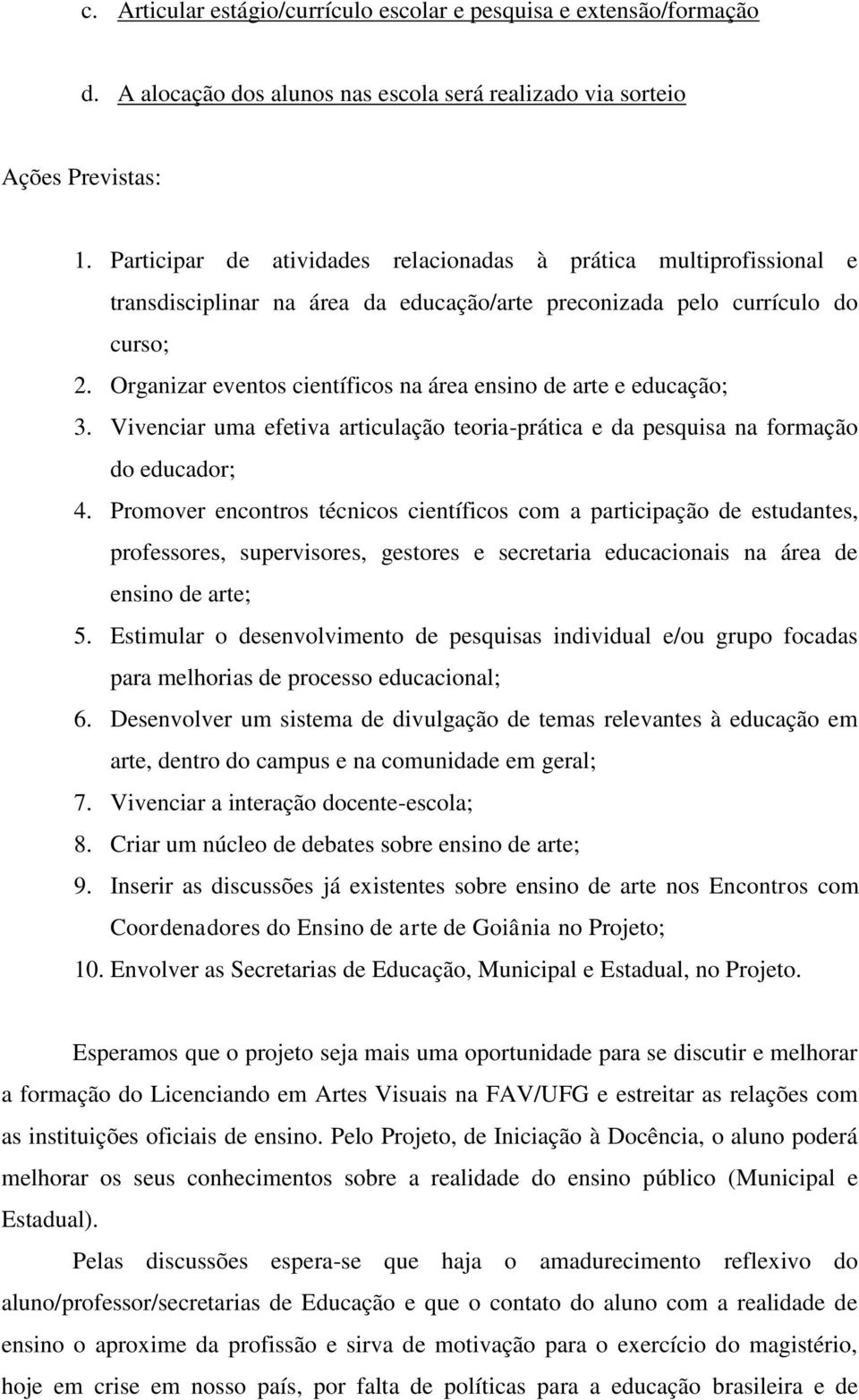 c. Articular estágio/currículo escolar e pesquisa e extensão/formação

d. A alocação dos alunos nas escola será realizado via sorteio

Ações Previstas:

1. Participar de atividades relacionadas à prática multiprofissional e transdisciplinar na área da educação/arte preconizada pelo currículo do curso;
2. Organizar eventos científicos na área ensino de arte e educação;
3. Vivenciar uma efetiva articulação teoria-prática e da pesquisa na formação do educador;
4. Promover encontros técnicos científicos com a participação de estudantes, professores, supervisores, gestores e secretaria educacionais na área de ensino de arte;
5. Estimular o desenvolvimento de pesquisas individual e/ou grupo focadas para melhorias de processo educacional;
6. Desenvolver um sistema de divulgação de temas relevantes à educação em arte, dentro do campus e na comunidade em geral;
7. Vivenciar a interação docente-escola;
8. Criar um núcleo de debates sobre ensino de arte;
9. Inserir as discussões já existentes sobre ensino de arte nos Encontros com Coordenadores do Ensino de arte de Goiânia no Projeto;
10. Envolver as Secretarias de Educação, Municipal e Estadual, no Projeto.

Esperamos que o projeto seja mais uma oportunidade para se discutir e melhorar a formação do Licenciando em Artes Visuais na FAV/UFG e estreitar as relações com as instituições oficiais de ensino. Pelo Projeto, de Iniciação à Docência, o aluno poderá melhorar os seus conhecimentos sobre a realidade do ensino público (Municipal e Estadual).

Pelas discussões espera-se que haja o amadurecimento reflexivo do aluno/professor/secretarias de Educação e que o contato do aluno com a realidade de ensino o aproxime da profissão e sirva de motivação para o exercício do magistério, hoje em crise em nosso país, por falta de políticas para a educação brasileira e de